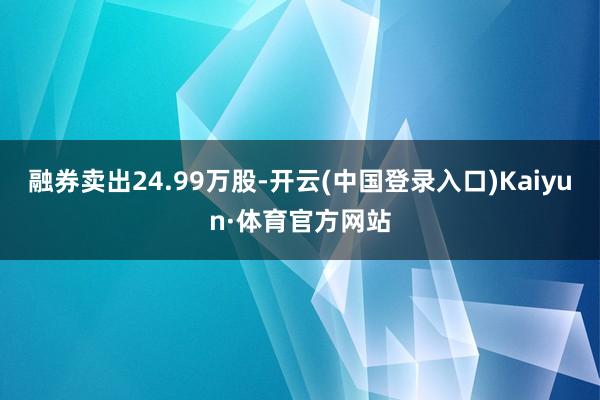 融券卖出24.99万股-开云(中国登录入口)Kaiyun·体育官方网站